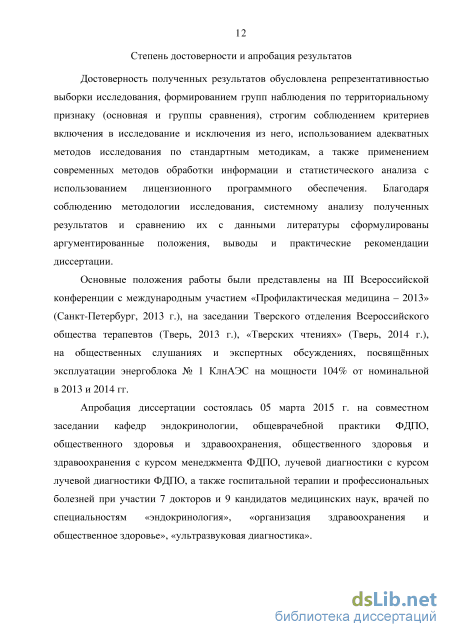 12

Степень достоверности и апробация результатов

Достоверность полученных результатов обусловлена репрезентативностью выборки исследования, формированием групп наблюдения по территориальному признаку (основная и группы сравнения), строгим соблюдением критериев включения в исследование и исключения из него, использованием адекватных методов исследования по стандартным методикам, а также применением современных методов обработки информации и статистического анализа с использованием лицензионного программного обеспечения. Благодаря соблюдению методологии исследования, системному анализу полученных результатов и сравнению их с данными литературы сформулированы аргументированные положения, выводы и практические рекомендации диссертации.

Основные положения работы были представлены на III Всероссийской конференции с международным участием «Профилактическая медицина – 2013» (Санкт-Петербург, 2013 г.), на заседании Тверского отделения Всероссийского общества терапевтов (Тверь, 2013 г.), «Тверских чтениях» (Тверь, 2014 г.), на общественных слушаниях и экспертных обсуждениях, посвящённых эксплуатации энергоблока № 1 КлнАЭС на мощности 104% от номинальной в 2013 и 2014 гг.

Апробация диссертации состоялась 05 марта 2015 г. на совместном заседании кафедр эндокринологии, общеврачебной практики ФДПО, общественного здоровья и здравоохранения, общественного здоровья и здравоохранения с курсом менеджмента ФДПО, лучевой диагностики с курсом лучевой диагностики ФДПО, а также госпитальной терапии и профессиональных болезней при участии 7 докторов и 9 кандидатов медицинских наук, врачей по специальностям «эндокринология», «организация здравоохранения и общественное здоровье», «ультразвуковая диагностика».

dsLib.net
библиотека диссертаций